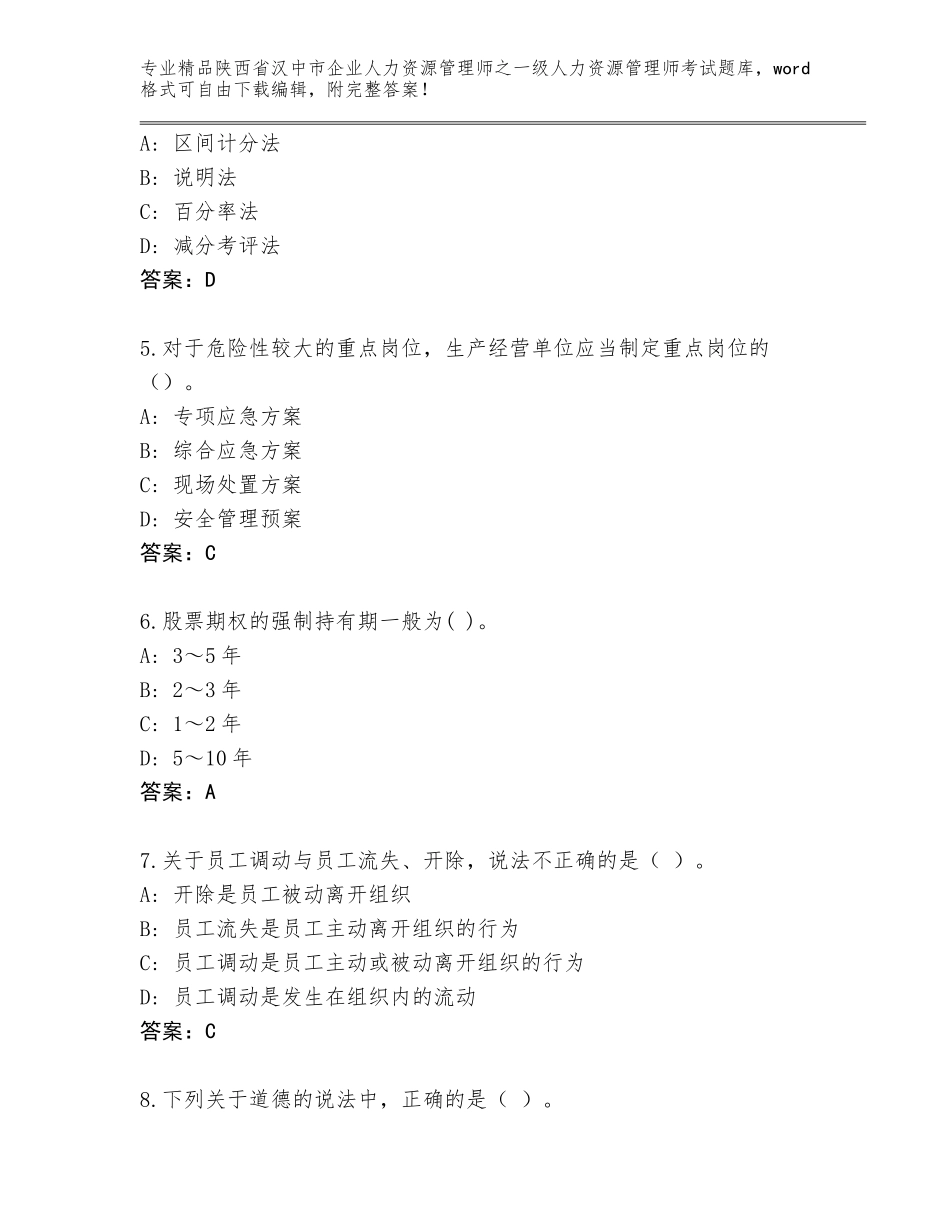 专业精品陕西省汉中市企业人力资源管理师之一级人力资源管理师考试题库，word格式可自由下载编辑，附完整答案！

A：区间计分法
B：说明法
C：百分率法
D：减分考评法
答案：D

5.对于危险性较大的重点岗位，生产经营单位应当制定重点岗位的（）。
A：专项应急方案
B：综合应急方案
C：现场处置方案
D：安全管理预案
答案：C

6.股票期权的强制持有期一般为( )。
A：3～5年
B：2～3年
C：1～2年
D：5～10年
答案：A

7.关于员工调动与员工流失、开除，说法不正确的是（ ）。
A：开除是员工被动离开组织
B：员工流失是员工主动离开组织的行为
C：员工调动是员工主动或被动离开组织的行为
D：员工调动是发生在组织内的流动
答案：C

8.下列关于道德的说法中，正确的是（ ）。